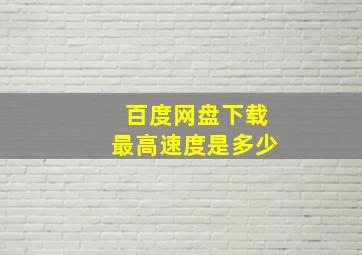 百度网盘下载
最高速度是多少